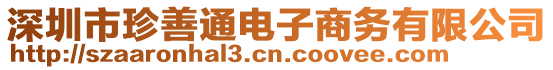 深圳市珍善通电子商务有限公司
http://szaaronhal3.cn.coovee.com